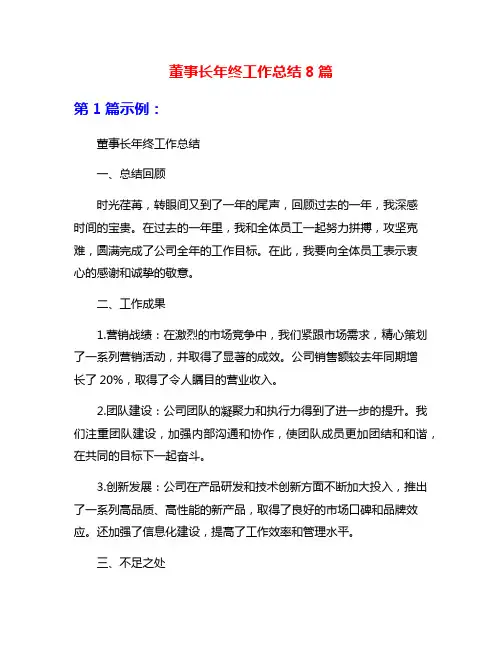 董事长年终工作总结 8 篇

第 1 篇示例：

董事长年终工作总结

一、总结回顾

时光荏苒，转眼间又到了一年的尾声，回顾过去的一年，我深感时间的宝贵。在过去的一年里，我和全体员工一起努力拼搏，攻坚克难，圆满完成了公司全年的工作目标。在此，我要向全体员工表示衷心的感谢和诚挚的敬意。

二、工作成果

1.营销战绩：在激烈的市场竞争中，我们紧跟市场需求，精心策划了一系列营销活动，并取得了显著的成效。公司销售额较去年同期增长了 20%，取得了令人瞩目的营业收入。

2.团队建设：公司团队的凝聚力和执行力得到了进一步的提升。我们注重团队建设，加强内部沟通和协作，使团队成员更加团结和和谐，在共同的目标下一起奋斗。

3.创新发展：公司在产品研发和技术创新方面不断加大投入，推出了一系列高品质、高性能的新产品，取得了良好的市场口碑和品牌效应。还加强了信息化建设，提高了工作效率和管理水平。

三、不足之处